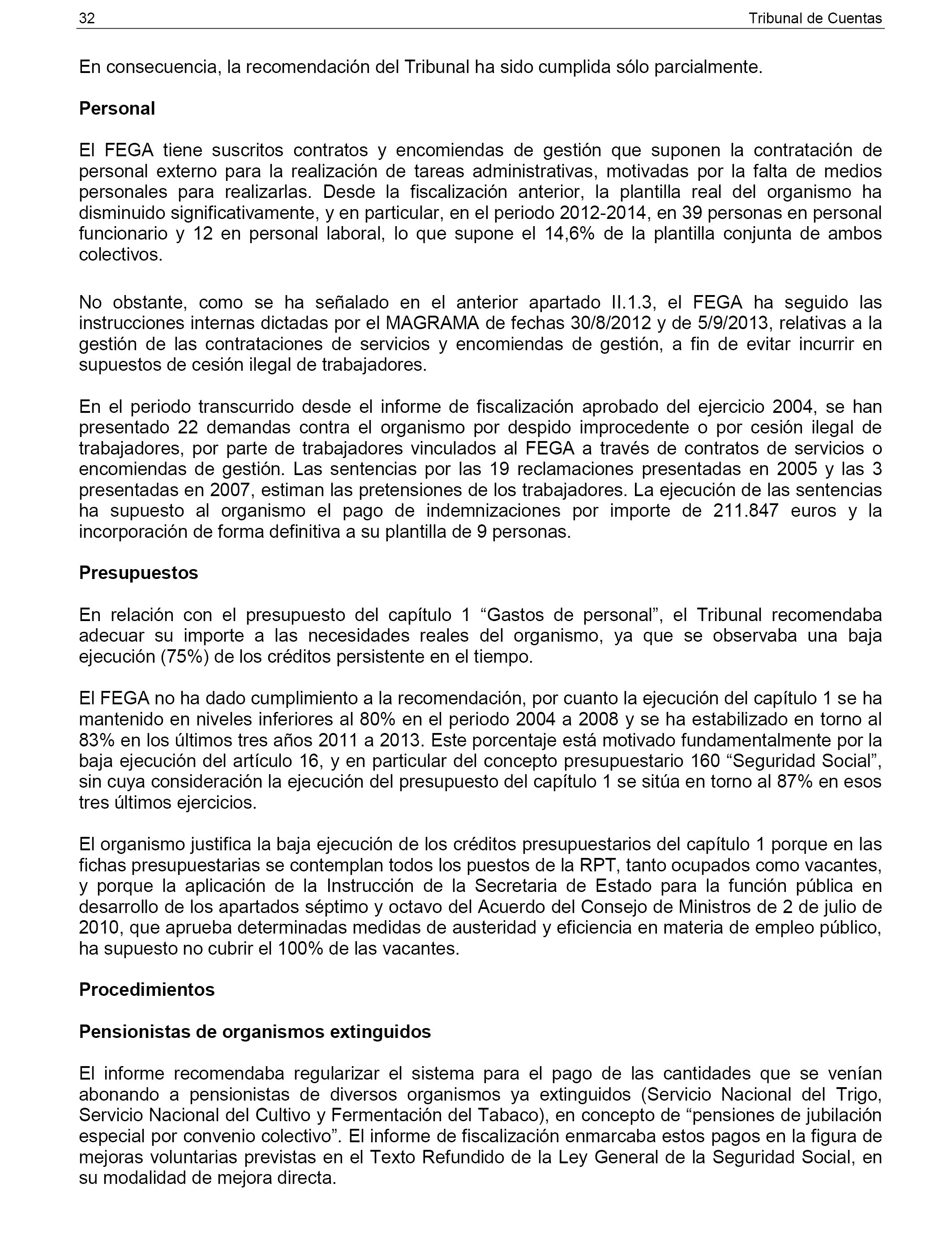 32 Tribunal de Cuentas

En consecuencia, la recomendación del Tribunal ha sido cumplida sólo parcialmente.

Personal

El FEGA tiene suscritos contratos y encomiendas de gestión que suponen la contratación de personal externo para la realización de tareas administrativas, motivadas por la falta de medios personales para realizarlas. Desde la fiscalización anterior, la plantilla real del organismo ha disminuido significativamente, y en particular, en el periodo 2012-2014, en 39 personas en personal funcionario y 12 en personal laboral, lo que supone el 14,6% de la plantilla conjunta de ambos colectivos.

No obstante, como se ha señalado en el anterior apartado II.1.3, el FEGA ha seguido las instrucciones internas dictadas por el MAGRAMA de fechas 30/8/2012 y de 5/9/2013, relativas a la gestión de las contrataciones de servicios y encomiendas de gestión, a fin de evitar incurrir en supuestos de cesión ilegal de trabajadores.

En el periodo transcurrido desde el informe de fiscalización aprobado del ejercicio 2004, se han presentado 22 demandas contra el organismo por despido improcedente o por cesión ilegal de trabajadores, por parte de trabajadores vinculados al FEGA a través de contratos de servicios o encomiendas de gestión. Las sentencias por las 19 reclamaciones presentadas en 2005 y las 3 presentadas en 2007, estiman las pretensiones de los trabajadores. La ejecución de las sentencias ha supuesto al organismo el pago de indemnizaciones por importe de 211.847 euros y la incorporación de forma definitiva a su plantilla de 9 personas.

Presupuestos

En relación con el presupuesto del capítulo 1 “Gastos de personal”, el Tribunal recomendaba adecuar su importe a las necesidades reales del organismo, ya que se observaba una baja ejecución (75%) de los créditos persistente en el tiempo.

El FEGA no ha dado cumplimiento a la recomendación, por cuanto la ejecución del capítulo 1 se ha mantenido en niveles inferiores al 80% en el periodo 2004 a 2008 y se ha estabilizado en torno al 83% en los últimos tres años 2011 a 2013. Este porcentaje está motivado fundamentalmente por la baja ejecución del artículo 16, y en particular del concepto presupuestario 160 “Seguridad Social”, sin cuya consideración la ejecución del presupuesto del capítulo 1 se sitúa en torno al 87% en esos tres últimos ejercicios.

El organismo justifica la baja ejecución de los créditos presupuestarios del capítulo 1 porque en las fichas presupuestarias se contemplan todos los puestos de la RPT, tanto ocupados como vacantes, y porque la aplicación de la Instrucción de la Secretaria de Estado para la función pública en desarrollo de los apartados séptimo y octavo del Acuerdo del Consejo de Ministros de 2 de julio de 2010, que aprueba determinadas medidas de austeridad y eficiencia en materia de empleo público, ha supuesto no cubrir el 100% de las vacantes.

Procedimientos

Pensionistas de organismos extinguidos

El informe recomendaba regularizar el sistema para el pago de las cantidades que se venían abonando a pensionistas de diversos organismos ya extinguidos (Servicio Nacional del Trigo, Servicio Nacional del Cultivo y Fermentación del Tabaco), en concepto de “pensiones de jubilación especial por convenio colectivo”. El informe de fiscalización enmarcaba estos pagos en la figura de mejoras voluntarias previstas en el Texto Refundido de la Ley General de la Seguridad Social, en su modalidad de mejora directa.